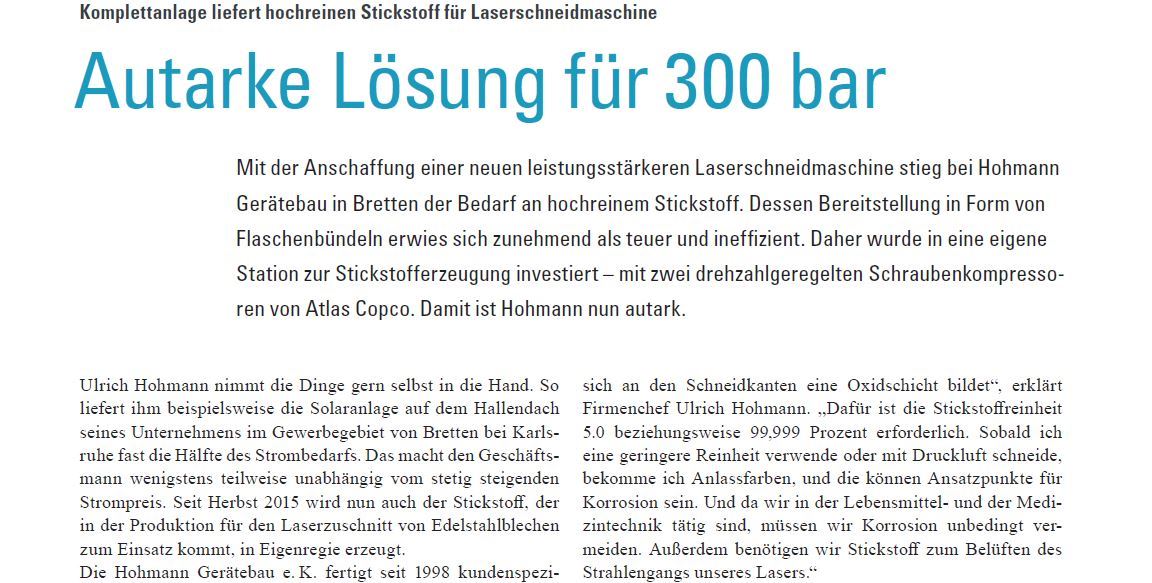 Komplettanlage liefert hochreinen Stickstoff für Laserschneidmaschine

Autarke Lösung für 300 bar

Mit der Anschaffung einer neuen leistungsstärkeren Laserschneidmaschine stieg bei Hohmann Gerätebau in Bretten der Bedarf an hochreinem Stickstoff. Dessen Bereitstellung in Form von Flaschenbündeln erwies sich zunehmend als teuer und ineffizient. Daher wurde in eine eigene Station zur Stickstofferzeugung investiert – mit zwei drehzahlgeregelten Schraubenkompressoren von Atlas Copco. Damit ist Hohmann nun autark.

Ulrich Hohmann nimmt die Dinge gern selbst in die Hand. So liefert ihm beispielsweise die Solaranlage auf dem Hallendach seines Unternehmens im Gewerbegebiet von Bretten bei Karlsruhe fast die Hälfte des Strombedarfs. Das macht den Geschäftsmann wenigstens teilweise unabhängig vom stetig steigenden Strompreis. Seit Herbst 2015 wird nun auch der Stickstoff, der in der Produktion für den Laserzuschnitt von Edelstahlblechen zum Einsatz kommt, in Eigenregie erzeugt.
Die Hohmann Gerätebau e. K. fertigt seit 1998 kundenspezi-

sich an den Schneidkanten eine Oxidschicht bildet“, erklärt Firmenchef Ulrich Hohmann. „Dafür ist die Stickstoffreinheit 5.0 beziehungsweise 99,999 Prozent erforderlich. Sobald ich eine geringere Reinheit verwende oder mit Druckluft schneide, bekomme ich Anlassfarben, und die können Ansatzpunkte für Korrosion sein. Und da wir in der Lebensmittel- und der Medizintechnik tätig sind, müssen wir Korrosion unbedingt vermeiden. Außerdem benötigen wir Stickstoff zum Belüften des Strahlengangs unseres Lasers.“